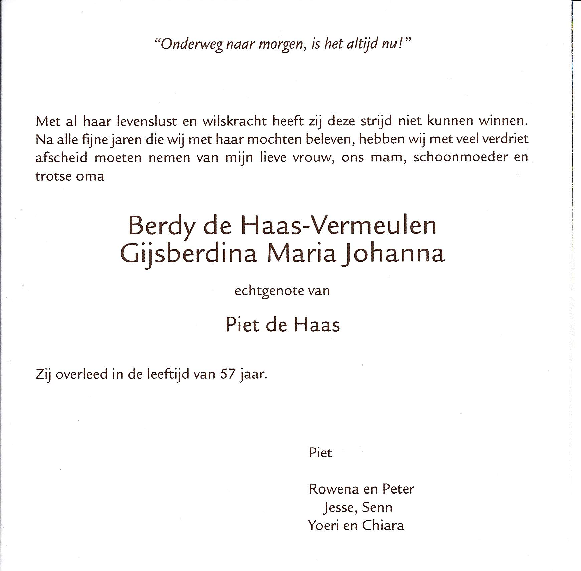 "Onderweg naar morgen, is het altijd nu!"

Met al haar levenslust en wilskracht heeft zij deze strijd niet kunnen winnen. Na alle fijne jaren die wij met haar mochten beleven, hebben wij met veel verdriet afscheid moeten nemen van mijn lieve vrouw, ons mam, schoonmoeder en trotse oma

Berdy de Haas-Vermeulen
Gijsberdina Maria Johanna

echtgenote van

Piet de Haas

Zij overleed in de leeftijd van 57 jaar.

Piet

Rowena en Peter
Jesse, Senn
Yoeri en Chiara